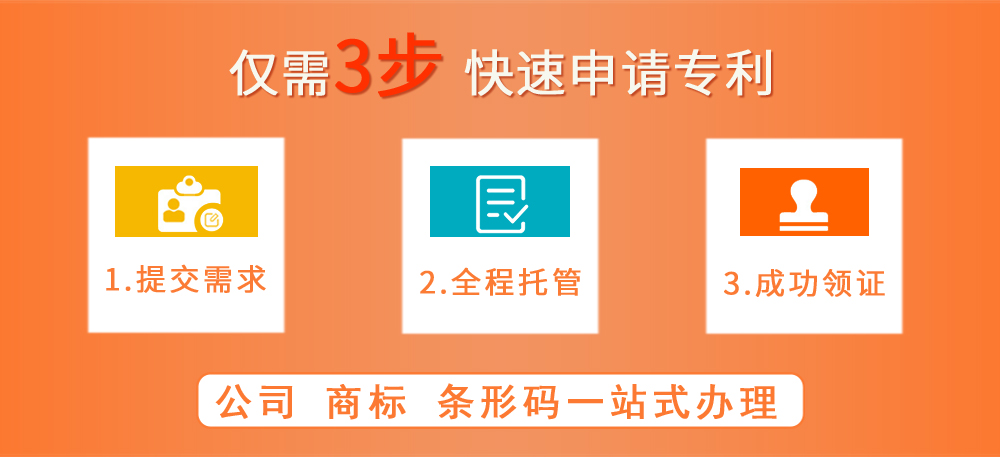 仅需3步 快速申请专利

1.提交需求

2.全程托管

3.成功领证

公司 商标 条形码一站式办理